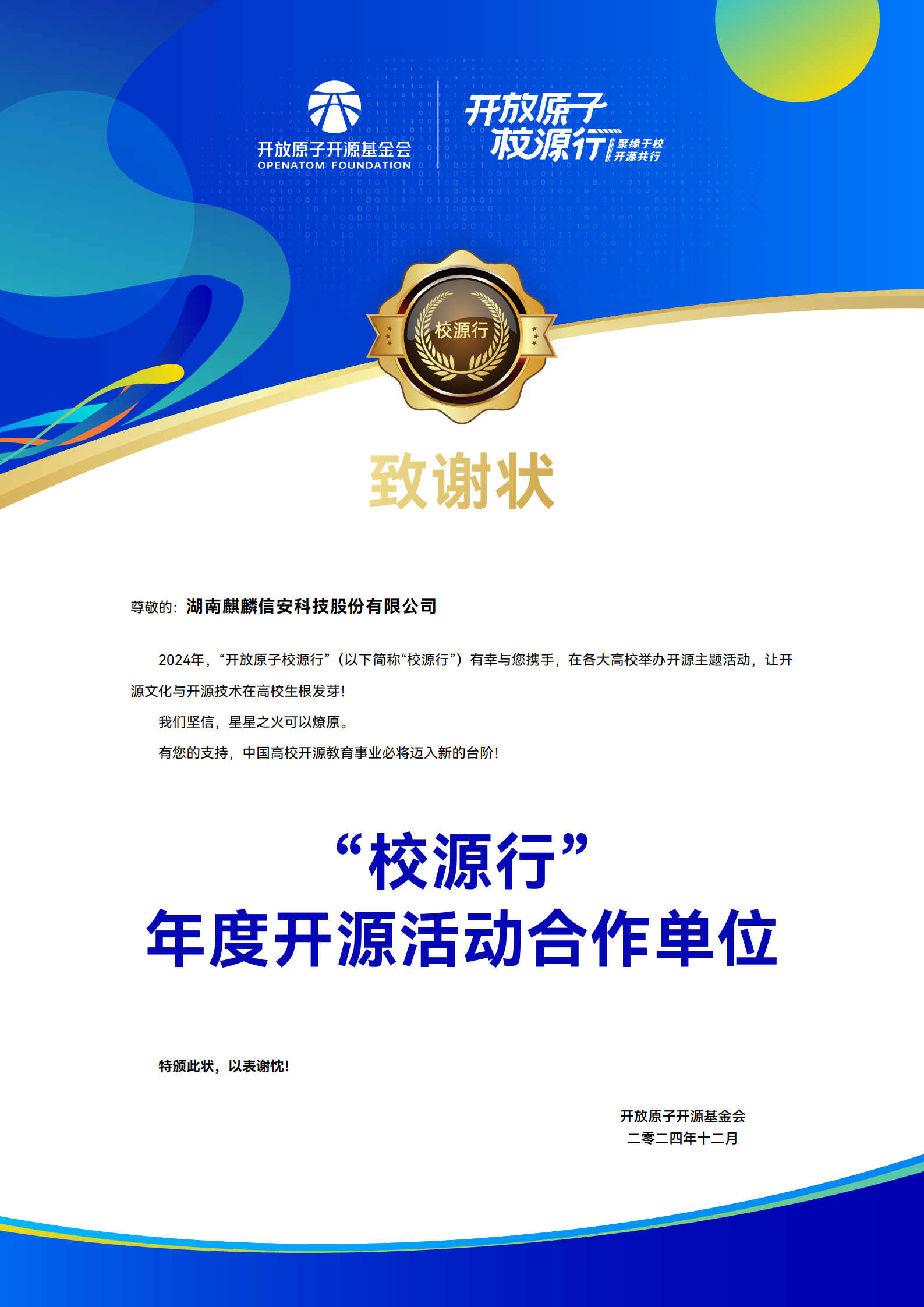 开放原子开源基金会
OPENATOM FOUNDATION

开放原子
校源行
聚缘于校
开源共行

校源行

致谢状

尊敬的：湖南麒麟信安科技股份有限公司

2024年，“开放原子校源行”（以下简称“校源行”）有幸与您携手，在各大高校举办开源主题活动，让开源文化与开源技术在高校生根发芽！

我们坚信，星星之火可以燎原。

有您的支持，中国高校开源教育事业必将迈入新的台阶！

“校源行”
年度开源活动合作单位

特颁此状，以表谢忱！

开放原子开源基金会
二零二四年十二月